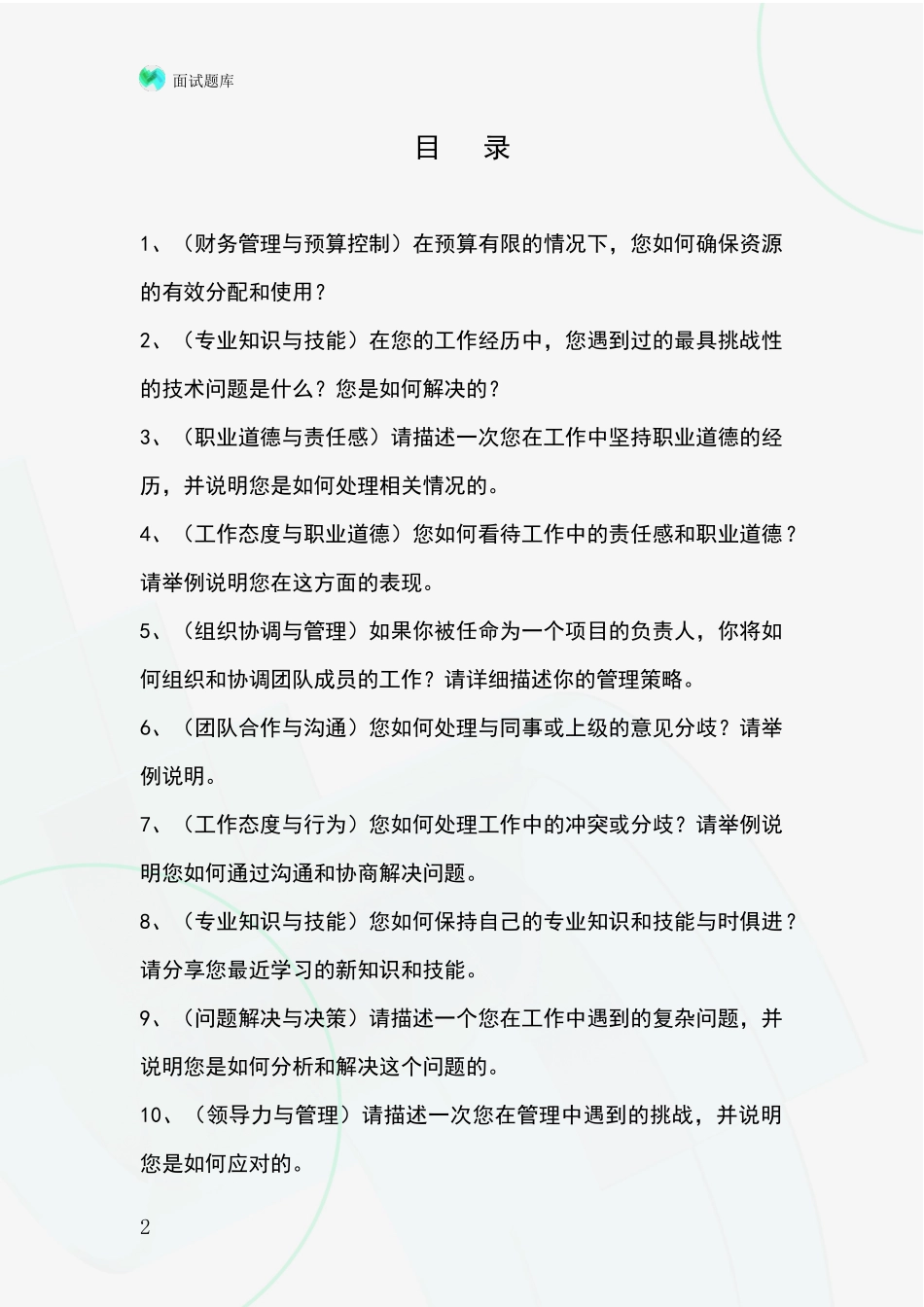 面试题库

目　录

1、（财务管理与预算控制）在预算有限的情况下，您如何确保资源的有效分配和使用？

2、（专业知识与技能）在您的工作经历中，您遇到过的最具挑战性的技术问题是什么？您是如何解决的？

3、（职业道德与责任感）请描述一次您在工作中坚持职业道德的经历，并说明您是如何处理相关情况的。

4、（工作态度与职业道德）您如何看待工作中的责任感和职业道德？请举例说明您在这方面的表现。

5、（组织协调与管理）如果你被任命为一个项目的负责人，你将如何组织和协调团队成员的工作？请详细描述你的管理策略。

6、（团队合作与沟通）您如何处理与同事或上级的意见分歧？请举例说明。

7、（工作态度与行为）您如何处理工作中的冲突或分歧？请举例说明您如何通过沟通和协商解决问题。

8、（专业知识与技能）您如何保持自己的专业知识和技能与时俱进？请分享您最近学习的新知识和技能。

9、（问题解决与决策）请描述一个您在工作中遇到的复杂问题，并说明您是如何分析和解决这个问题的。

10、（领导力与管理）请描述一次您在管理中遇到的挑战，并说明您是如何应对的。

2